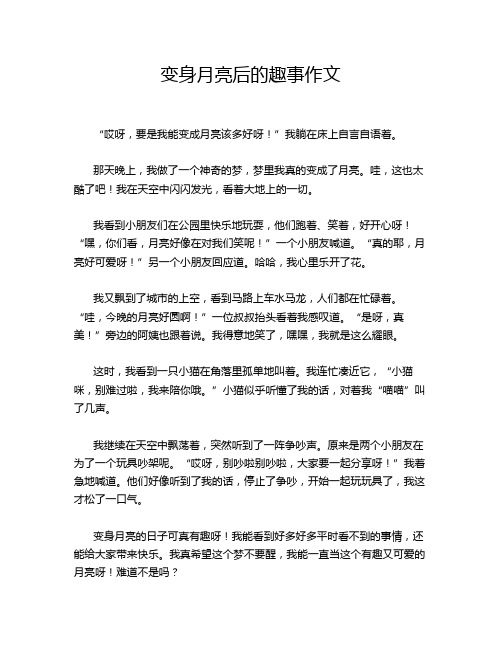 变身月亮后的趣事作文

“哎呀，要是我能变成月亮该多好呀！”我躺在床上自言自语着。

那天晚上，我做了一个神奇的梦，梦里我真的变成了月亮。哇，这也太酷了吧！我在天空中闪闪发光，看着大地上的一切。

我看到小朋友们在公园里快乐地玩耍，他们跑着、笑着，好开心呀！“嘿，你们看，月亮好像在对我们笑呢！”一个小朋友喊道。“真的耶，月亮好可爱呀！”另一个小朋友回应道。哈哈，我心里乐开了花。

我又飘到了城市的上空，看到马路上车水马龙，人们都在忙碌着。“哇，今晚的月亮好圆啊！”一位叔叔抬头看着我感叹道。“是呀，真美！”旁边的阿姨也跟着说。我得意地笑了，嘿嘿，我就是这么耀眼。

这时，我看到一只小猫在角落里孤单地叫着。我连忙凑近它，“小猫咪，别难过啦，我来陪你哦。”小猫似乎听懂了我的话，对着我“喵喵”叫了几声。

我继续在天空中飘荡着，突然听到了一阵争吵声。原来是两个小朋友在为了一个玩具吵架呢。“哎呀，别吵啦别吵啦，大家要一起分享呀！”我着急地喊道。他们好像听到了我的话，停止了争吵，开始一起玩玩具了，我这才松了一口气。

变身月亮的日子可真有趣呀！我能看到好多好多平时看不到的事情，还能给大家带来快乐。我真希望这个梦不要醒，我能一直当这个有趣又可爱的月亮呀！难道不是吗？